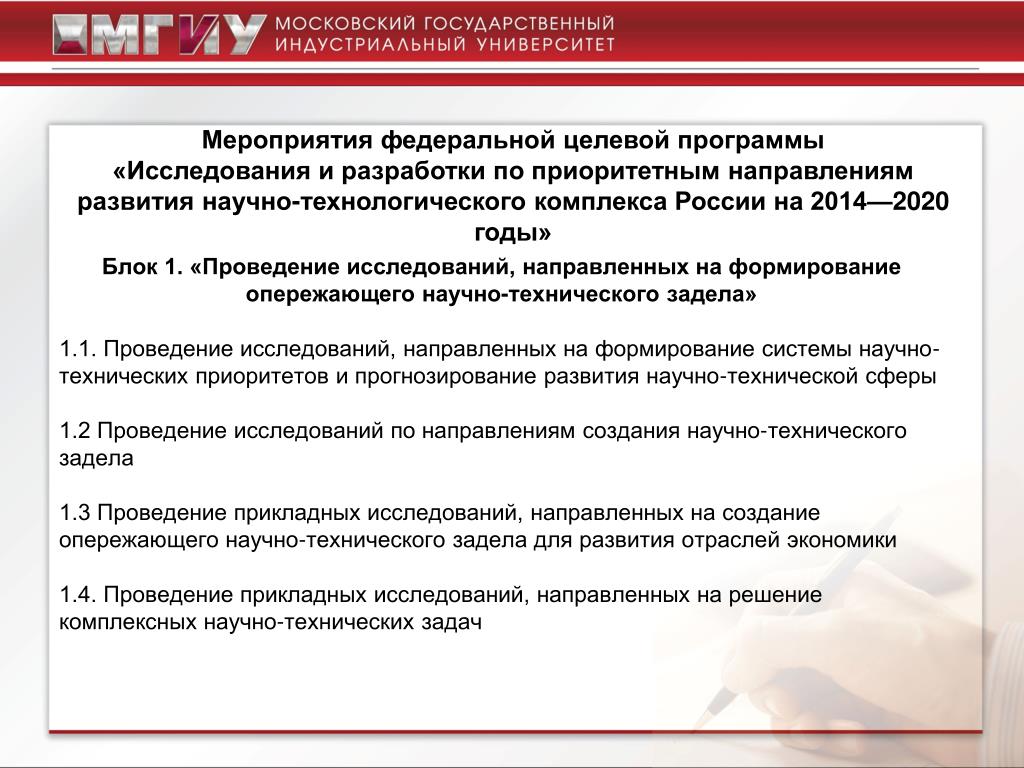 МГИУ МОСКОВСКИЙ ГОСУДАРСТВЕННЫЙ ИНДУСТРИАЛЬНЫЙ УНИВЕРСИТЕТ

Мероприятия федеральной целевой программы «Исследования и разработки по приоритетным направлениям развития научно-технологического комплекса России на 2014—2020 годы»

Блок 1. «Проведение исследований, направленных на формирование опережающего научно-технического задела»

1.1. Проведение исследований, направленных на формирование системы научно-технических приоритетов и прогнозирование развития научно-технической сферы

1.2 Проведение исследований по направлениям создания научно-технического задела

1.3 Проведение прикладных исследований, направленных на создание опережающего научно-технического задела для развития отраслей экономики

1.4. Проведение прикладных исследований, направленных на решение комплексных научно-технических задач